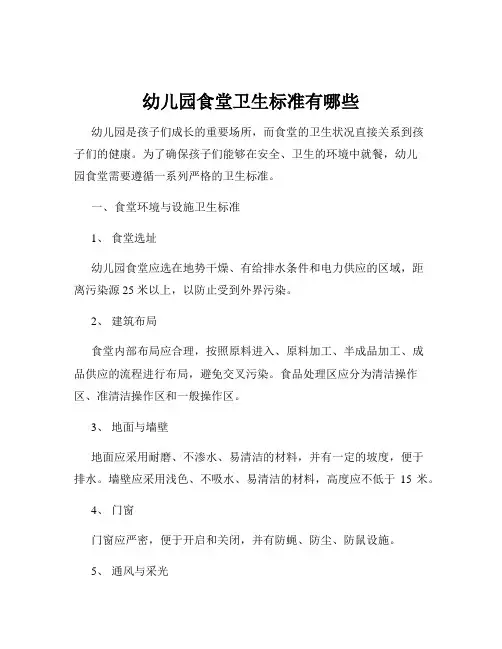 幼儿园食堂卫生标准有哪些

幼儿园是孩子们成长的重要场所，而食堂的卫生状况直接关系到孩子们的健康。为了确保孩子们能够在安全、卫生的环境中就餐，幼儿园食堂需要遵循一系列严格的卫生标准。

一、食堂环境与设施卫生标准

1、 食堂选址

幼儿园食堂应选在地势干燥、有给排水条件和电力供应的区域，距离污染源 25 米以上，以防止受到外界污染。

2、 建筑布局

食堂内部布局应合理，按照原料进入、原料加工、半成品加工、成品供应的流程进行布局，避免交叉污染。食品处理区应分为清洁操作区、准清洁操作区和一般操作区。

3、 地面与墙壁

地面应采用耐磨、不渗水、易清洁的材料，并有一定的坡度，便于排水。墙壁应采用浅色、不吸水、易清洁的材料，高度应不低于 15 米。

4、 门窗

门窗应严密，便于开启和关闭，并有防蝇、防尘、防鼠设施。

5、 通风与采光